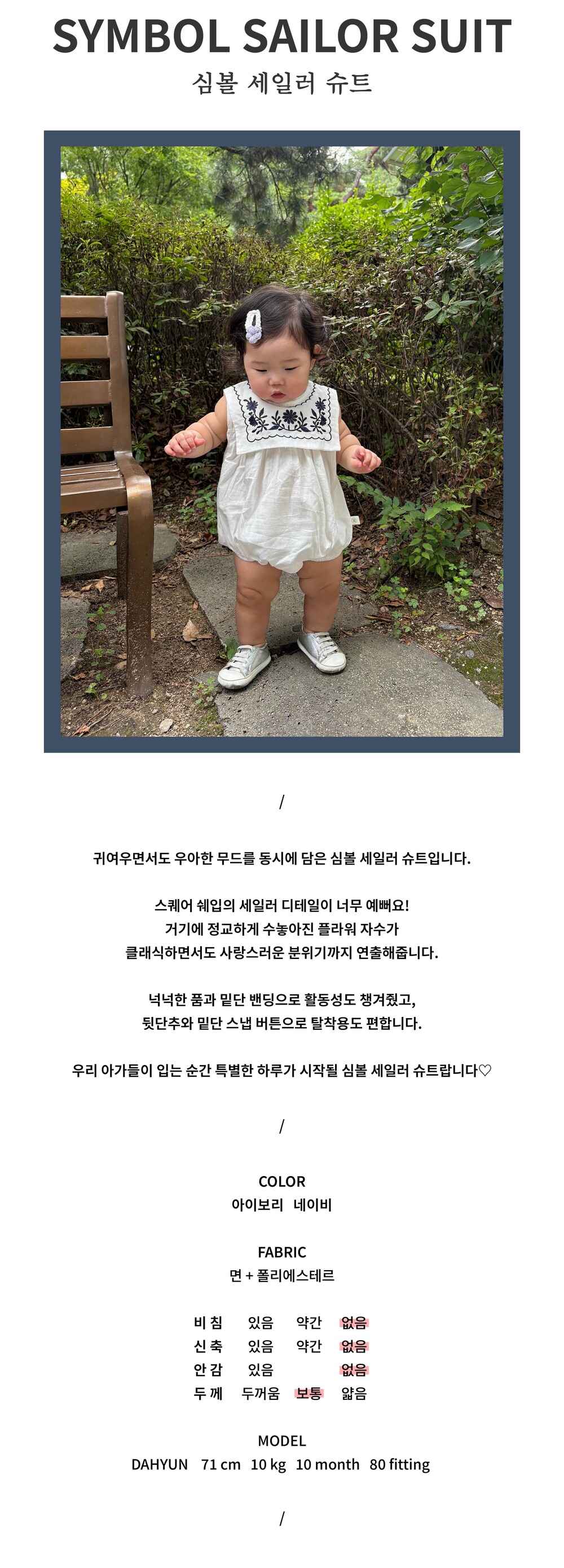 SYMBOL SAILOR SUIT
심볼 세일러 슈트

/

귀여우면서도 우아한 무드를 동시에 담은 심볼 세일러 슈트입니다.

스퀘어 쉐입의 세일러 디테일이 너무 예뻐요!
거기에 정교하게 수놓아진 플라워 자수가
클래식하면서도 사랑스러운 분위기까지 연출해줍니다.

넉넉한 품과 밑단 밴딩으로 활동성도 챙겨줬고,
뒷단추와 밑단 스냅 버튼으로 탈착용도 편합니다.

우리 아가들이 입는 순간 특별한 하루가 시작될 심볼 세일러 슈트랍니다♡

/

COLOR
아이보리 네이비

FABRIC
면 + 폴리에스테르

| 비 침 | 있음 | 약간 | 없음 |
|---|---|---|---|
| 신 축 | 있음 | 약간 | 없음 |
| 안 감 | 있음 | | 없음 |
| 두 께 | 두꺼움 | 보통 | 얇음 |

MODEL
DAHYUN 71 cm 10 kg 10 month 80 fitting

/